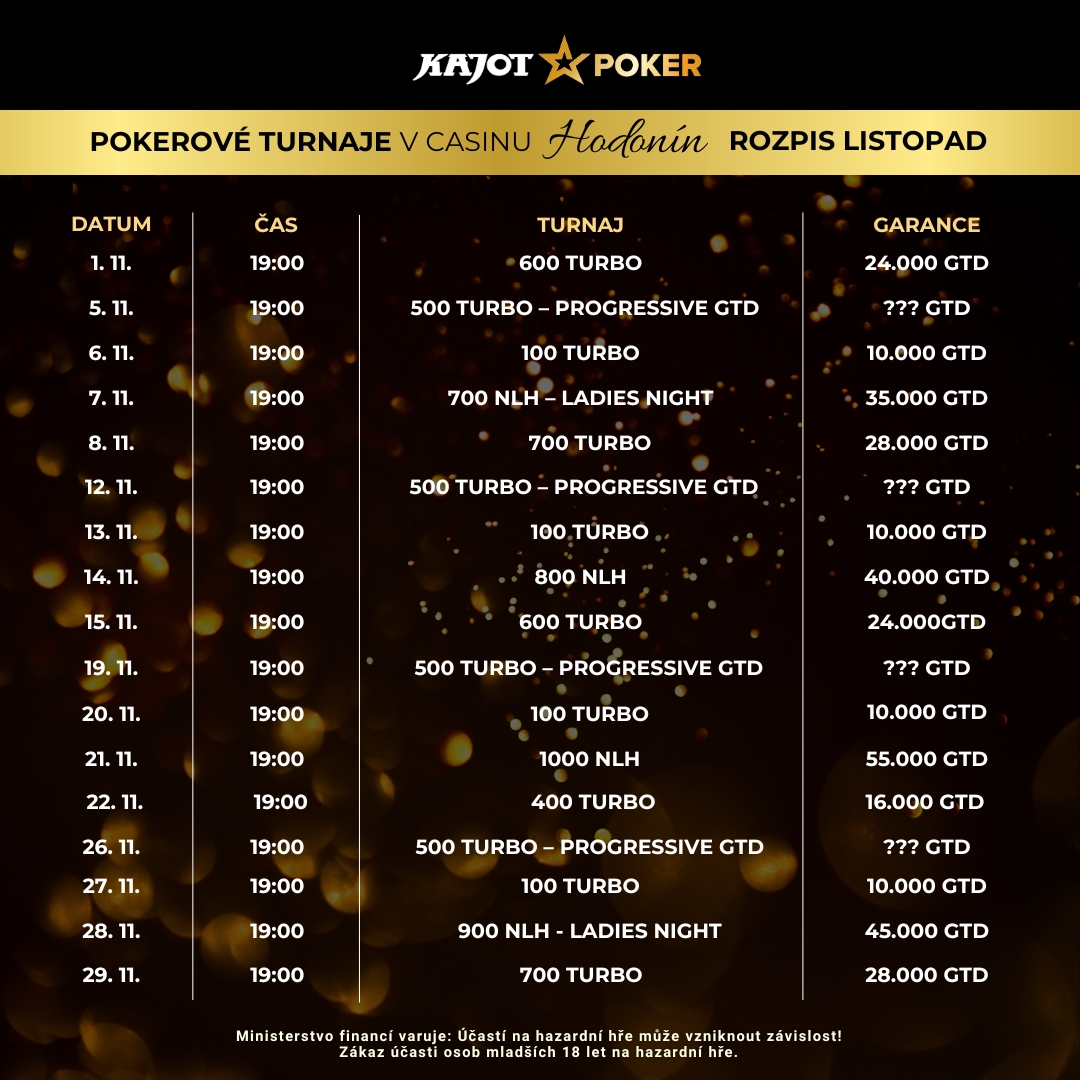 KAJOT POKER

POKEROVÉ TURNAJE V CASINU Hodonín ROZPIS LISTOPAD

| DATUM | ČAS | TURNAJ | GARANCE |
|---|---|---|---|
| 1. 11. | 19:00 | 600 TURBO | 24.000 GTD |
| 5. 11. | 19:00 | 500 TURBO – PROGRESSIVE GTD | ??? GTD |
| 6. 11. | 19:00 | 100 TURBO | 10.000 GTD |
| 7. 11. | 19:00 | 700 NLH – LADIES NIGHT | 35.000 GTD |
| 8. 11. | 19:00 | 700 TURBO | 28.000 GTD |
| 12. 11. | 19:00 | 500 TURBO – PROGRESSIVE GTD | ??? GTD |
| 13. 11. | 19:00 | 100 TURBO | 10.000 GTD |
| 14. 11. | 19:00 | 800 NLH | 40.000 GTD |
| 15. 11. | 19:00 | 600 TURBO | 24.000GTD |
| 19. 11. | 19:00 | 500 TURBO – PROGRESSIVE GTD | ??? GTD |
| 20. 11. | 19:00 | 100 TURBO | 10.000 GTD |
| 21. 11. | 19:00 | 1000 NLH | 55.000 GTD |
| 22. 11. | 19:00 | 400 TURBO | 16.000 GTD |
| 26. 11. | 19:00 | 500 TURBO – PROGRESSIVE GTD | ??? GTD |
| 27. 11. | 19:00 | 100 TURBO | 10.000 GTD |
| 28. 11. | 19:00 | 900 NLH - LADIES NIGHT | 45.000 GTD |
| 29. 11. | 19:00 | 700 TURBO | 28.000 GTD |

Ministerstvo financí varuje: Účastí na hazardní hře může vzniknout závislost! Zákaz účasti osob mladších 18 let na hazardní hře.